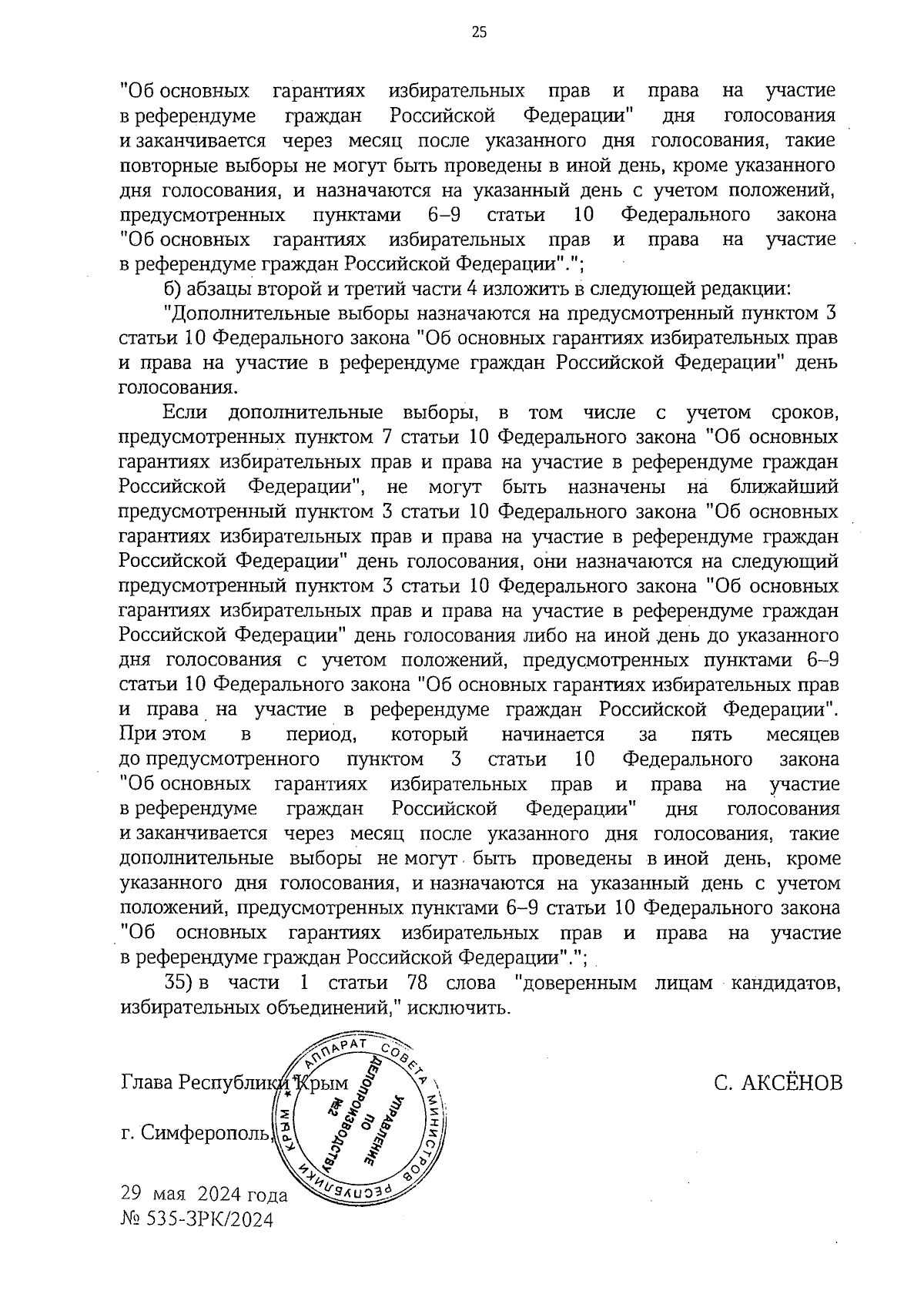 25

"Об основных гарантиях избирательных прав и права на участие в референдуме граждан Российской Федерации" дня голосования и заканчивается через месяц после указанного дня голосования, такие повторные выборы не могут быть проведены в иной день, кроме указанного дня голосования, и назначаются на указанный день с учетом положений, предусмотренных пунктами 6–9 статьи 10 Федерального закона "Об основных гарантиях избирательных прав и права на участие в референдуме граждан Российской Федерации".";

б) абзацы второй и третий части 4 изложить в следующей редакции:

"Дополнительные выборы назначаются на предусмотренный пунктом 3 статьи 10 Федерального закона "Об основных гарантиях избирательных прав и права на участие в референдуме граждан Российской Федерации" день голосования.

Если дополнительные выборы, в том числе с учетом сроков, предусмотренных пунктом 7 статьи 10 Федерального закона "Об основных гарантиях избирательных прав и права на участие в референдуме граждан Российской Федерации", не могут быть назначены на ближайший предусмотренный пунктом 3 статьи 10 Федерального закона "Об основных гарантиях избирательных прав и права на участие в референдуме граждан Российской Федерации" день голосования, они назначаются на следующий предусмотренный пунктом 3 статьи 10 Федерального закона "Об основных гарантиях избирательных прав и права на участие в референдуме граждан Российской Федерации" день голосования либо на иной день до указанного дня голосования с учетом положений, предусмотренных пунктами 6–9 статьи 10 Федерального закона "Об основных гарантиях избирательных прав и права на участие в референдуме граждан Российской Федерации". При этом в период, который начинается за пять месяцев до предусмотренного пунктом 3 статьи 10 Федерального закона "Об основных гарантиях избирательных прав и права на участие в референдуме граждан Российской Федерации" дня голосования и заканчивается через месяц после указанного дня голосования, такие дополнительные выборы не могут быть проведены в иной день, кроме указанного дня голосования, и назначаются на указанный день с учетом положений, предусмотренных пунктами 6–9 статьи 10 Федерального закона "Об основных гарантиях избирательных прав и права на участие в референдуме граждан Российской Федерации".";

35) в части 1 статьи 78 слова "доверенным лицам кандидатов, избирательных объединений," исключить.

Глава Республики Крым

С. АКСЁНОВ

АППАРАТ СОВЕТА МИНИСТРОВ РЕСПУБЛИКИ КРЫМ УПРАВЛЕНИЕ ПО ДЕЛОПРОИЗВОДСТВУ №2

г. Симферополь,

29 мая 2024 года
№ 535-ЗРК/2024